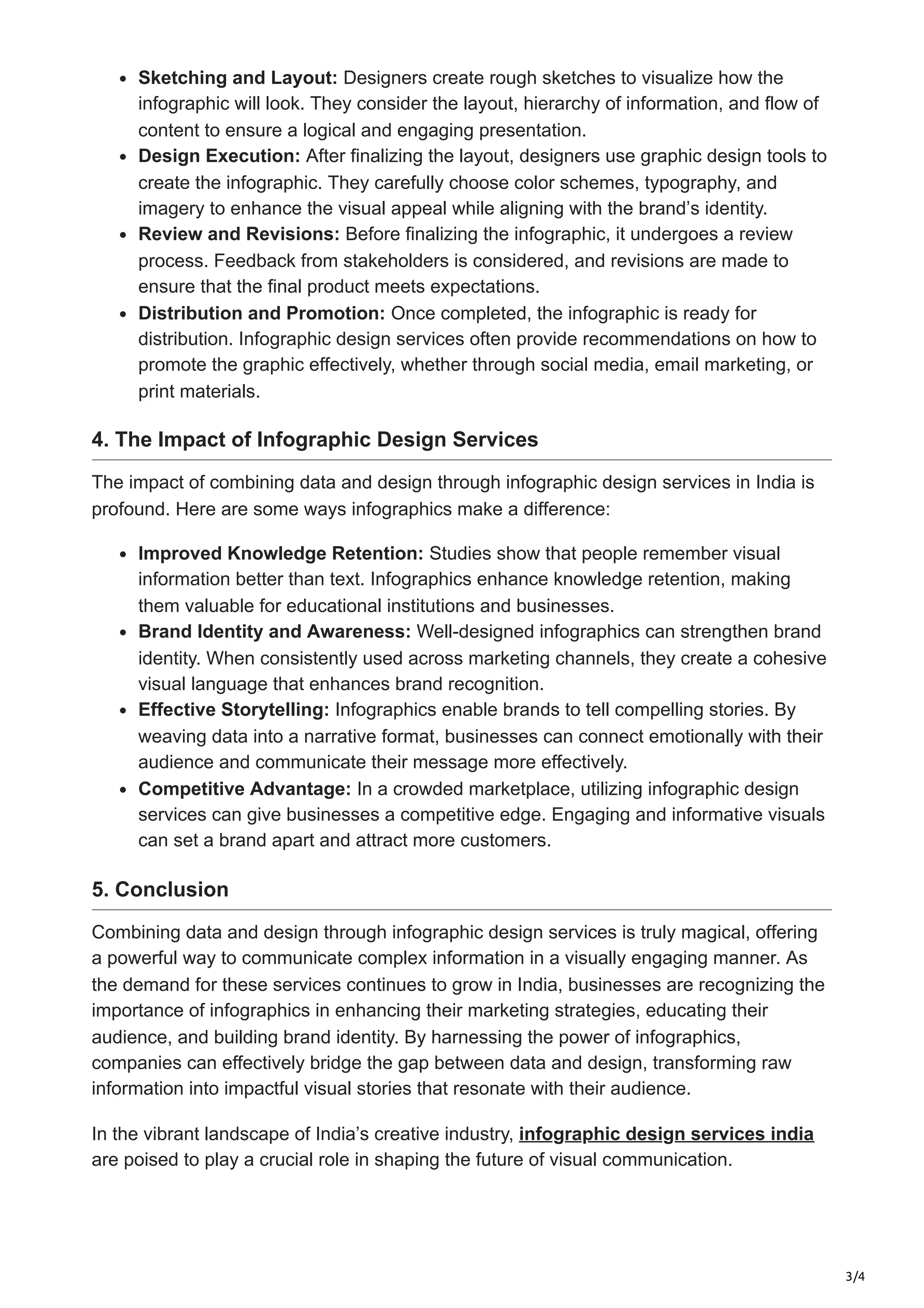 • Sketching and Layout: Designers create rough sketches to visualize how the infographic will look. They consider the layout, hierarchy of information, and flow of content to ensure a logical and engaging presentation.
• Design Execution: After finalizing the layout, designers use graphic design tools to create the infographic. They carefully choose color schemes, typography, and imagery to enhance the visual appeal while aligning with the brand's identity.
• Review and Revisions: Before finalizing the infographic, it undergoes a review process. Feedback from stakeholders is considered, and revisions are made to ensure that the final product meets expectations.
• Distribution and Promotion: Once completed, the infographic is ready for distribution. Infographic design services often provide recommendations on how to promote the graphic effectively, whether through social media, email marketing, or print materials.

4. The Impact of Infographic Design Services

The impact of combining data and design through infographic design services in India is profound. Here are some ways infographics make a difference:

• Improved Knowledge Retention: Studies show that people remember visual information better than text. Infographics enhance knowledge retention, making them valuable for educational institutions and businesses.
• Brand Identity and Awareness: Well-designed infographics can strengthen brand identity. When consistently used across marketing channels, they create a cohesive visual language that enhances brand recognition.
• Effective Storytelling: Infographics enable brands to tell compelling stories. By weaving data into a narrative format, businesses can connect emotionally with their audience and communicate their message more effectively.
• Competitive Advantage: In a crowded marketplace, utilizing infographic design services can give businesses a competitive edge. Engaging and informative visuals can set a brand apart and attract more customers.

5. Conclusion

Combining data and design through infographic design services is truly magical, offering a powerful way to communicate complex information in a visually engaging manner. As the demand for these services continues to grow in India, businesses are recognizing the importance of infographics in enhancing their marketing strategies, educating their audience, and building brand identity. By harnessing the power of infographics, companies can effectively bridge the gap between data and design, transforming raw information into impactful visual stories that resonate with their audience.

In the vibrant landscape of India's creative industry, infographic design services india are poised to play a crucial role in shaping the future of visual communication.

3/4